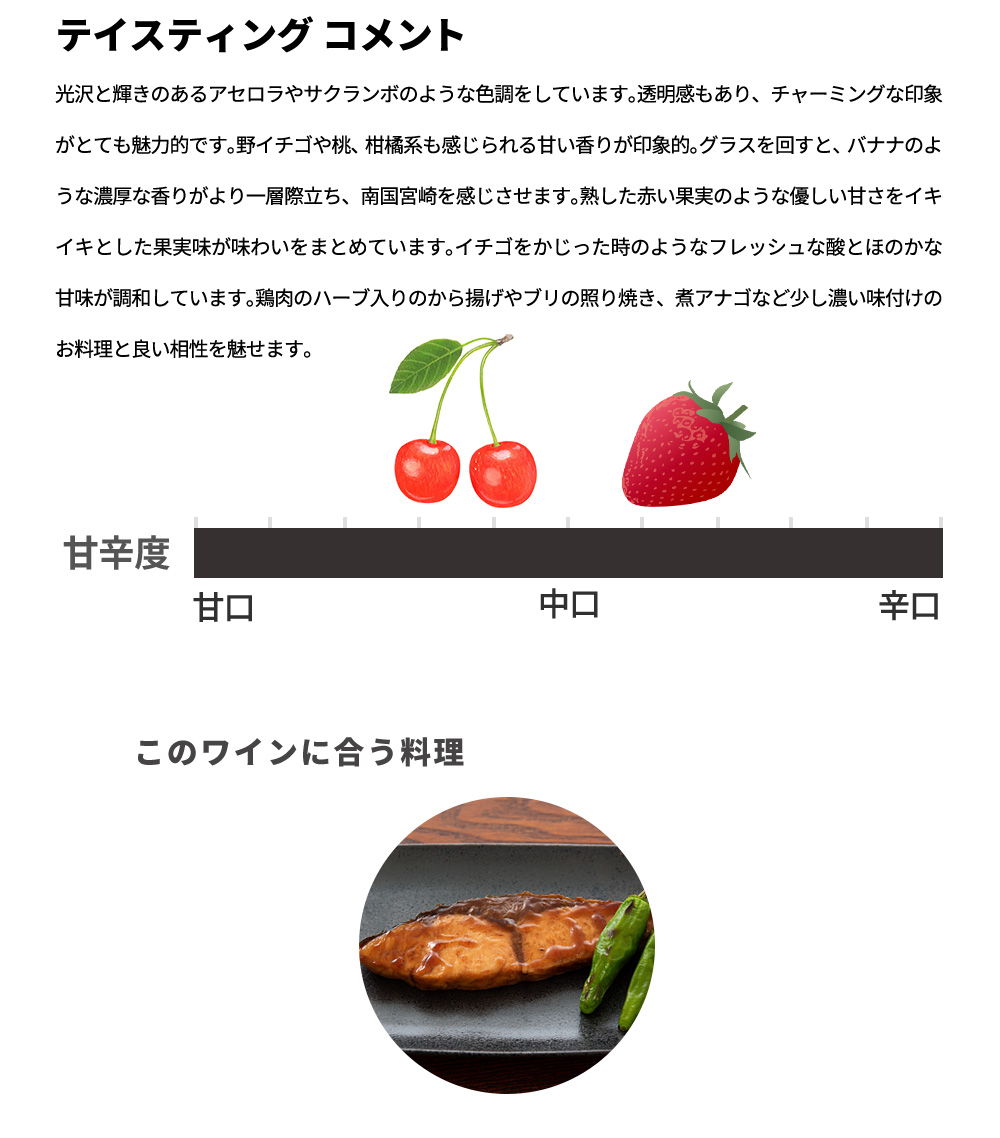 テイスティング コメント

光沢と輝きのあるアセロラやサクランボのような色調をしています。透明感もあり、チャーミングな印象がとても魅力的です。野イチゴや桃、柑橘系も感じられる甘い香りが印象的。グラスを回すと、バナナのような濃厚な香りがより一層際立ち、南国宮崎を感じさせます。熟した赤い果実のような優しい甘さをイキイキとした果実味が味わいをまとめています。イチゴをかじった時のようなフレッシュな酸とほのかな甘味が調和しています。鶏肉のハーブ入りのから揚げやブリの照り焼き、煮アナゴなど少し濃い味付けのお料理と良い相性を魅せます。

甘辛度

甘口

中口

辛口

このワインに合う料理